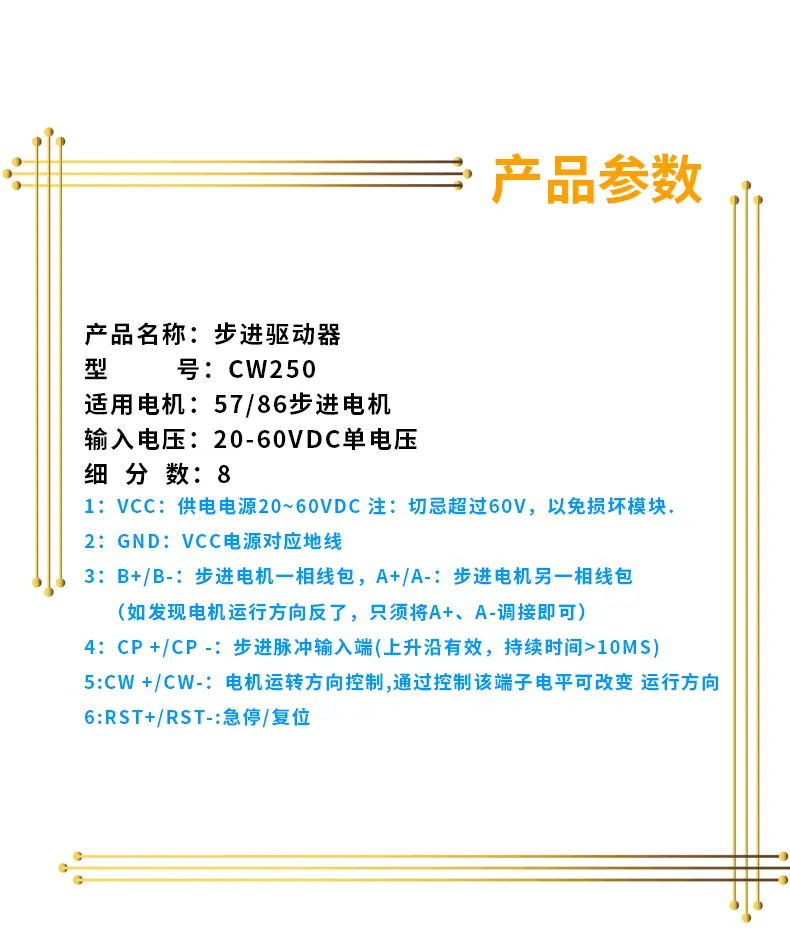 产品参数

产品名称：步进驱动器
型　　号：CW250
适用电机：57/86步进电机
输入电压：20-60VDC单电压
细 分 数：8
1：VCC：供电电源20~60VDC 注：切忌超过60V，以免损坏模块.
2：GND：VCC电源对应地线
3：B+/B-：步进电机一相线包，A+/A-：步进电机另一相线包
（如发现电机运行方向反了，只须将A+、A-调接即可）
4：CP +/CP -：步进脉冲输入端(上升沿有效，持续时间>10MS)
5:CW +/CW-：电机运转方向控制,通过控制该端子电平可改变 运行方向
6:RST+/RST-:急停/复位